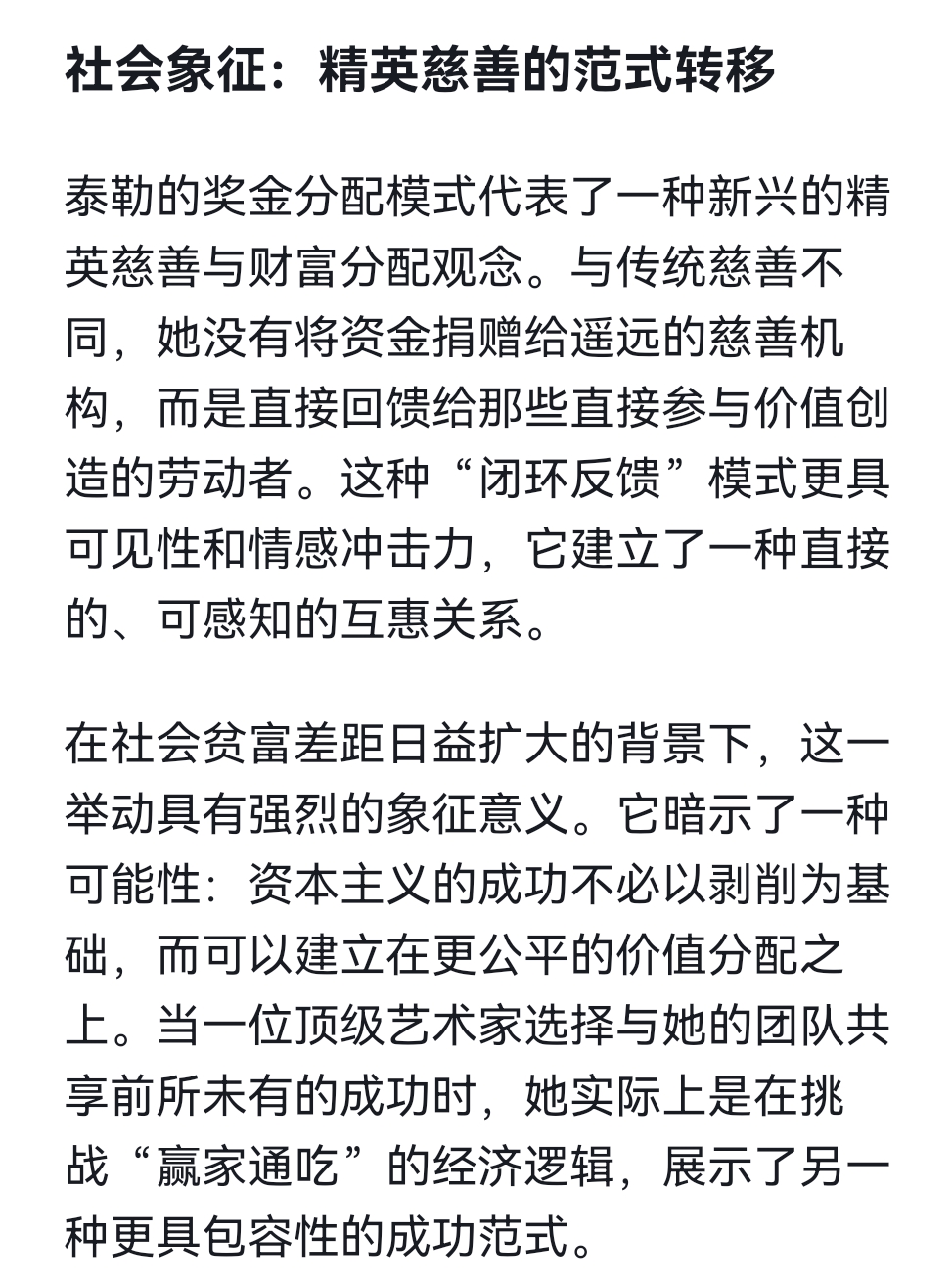 社会象征：精英慈善的范式转移

泰勒的奖金分配模式代表了一种新兴的精英慈善与财富分配观念。与传统慈善不同，她没有将资金捐赠给遥远的慈善机构，而是直接回馈给那些直接参与价值创造的劳动者。这种“闭环反馈”模式更具可见性和情感冲击力，它建立了一种直接的、可感知的互惠关系。

在社会贫富差距日益扩大的背景下，这一举动具有强烈的象征意义。它暗示了一种可能性：资本主义的成功不必以剥削为基础，而可以建立在更公平的价值分配之上。当一位顶级艺术家选择与她的团队共享前所未有的成功时，她实际上是在挑战“赢家通吃”的经济逻辑，展示了另一种更具包容性的成功范式。